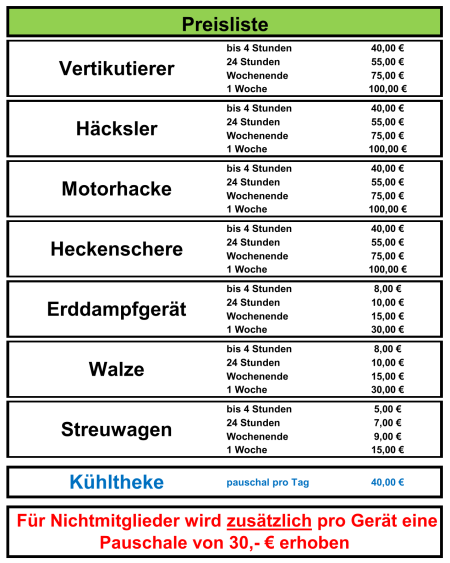 Preisliste

| | | |
|---|---|---|
| Vertikutierer | bis 4 Stunden | 40,00 € |
| | 24 Stunden | 55,00 € |
| | Wochenende | 75,00 € |
| | 1 Woche | 100,00 € |
| Häcksler | bis 4 Stunden | 40,00 € |
| | 24 Stunden | 55,00 € |
| | Wochenende | 75,00 € |
| | 1 Woche | 100,00 € |
| Motorhacke | bis 4 Stunden | 40,00 € |
| | 24 Stunden | 55,00 € |
| | Wochenende | 75,00 € |
| | 1 Woche | 100,00 € |
| Heckenschere | bis 4 Stunden | 40,00 € |
| | 24 Stunden | 55,00 € |
| | Wochenende | 75,00 € |
| | 1 Woche | 100,00 € |
| Erddampfgerät | bis 4 Stunden | 8,00 € |
| | 24 Stunden | 10,00 € |
| | Wochenende | 15,00 € |
| | 1 Woche | 30,00 € |
| Walze | bis 4 Stunden | 8,00 € |
| | 24 Stunden | 10,00 € |
| | Wochenende | 15,00 € |
| | 1 Woche | 30,00 € |
| Streuwagen | bis 4 Stunden | 5,00 € |
| | 24 Stunden | 7,00 € |
| | Wochenende | 9,00 € |
| | 1 Woche | 15,00 € |
| Kühltheke | pauschal pro Tag | 40,00 € |

Für Nichtmitglieder wird zusätzlich pro Gerät eine Pauschale von 30,- € erhoben